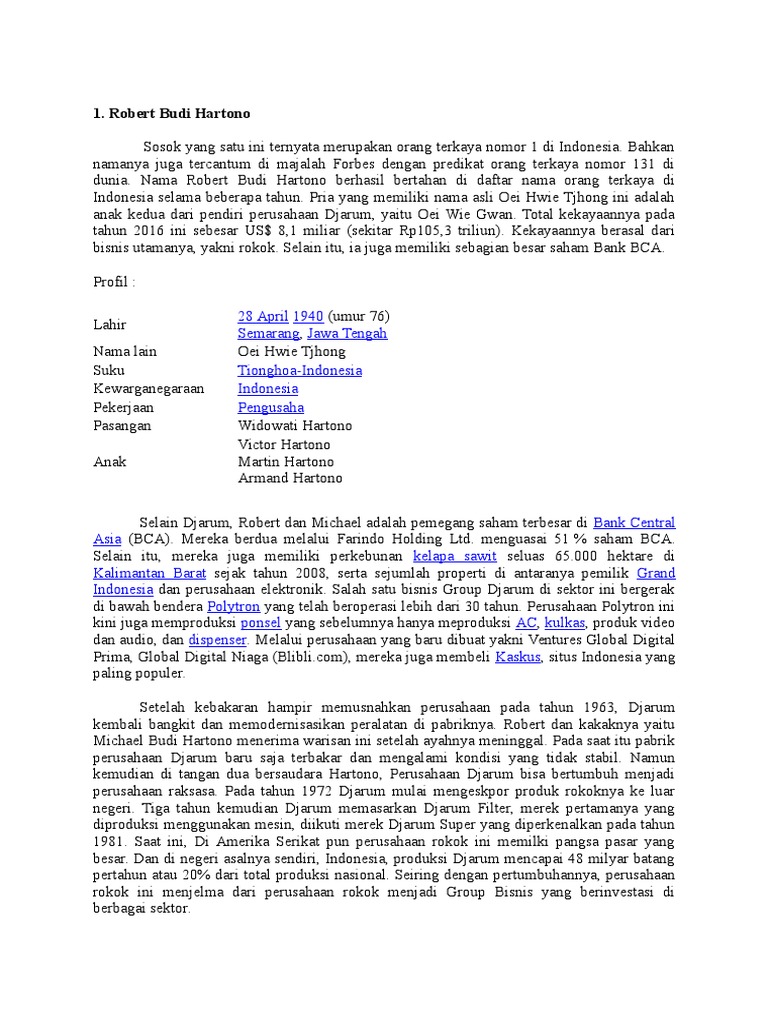 1. Robert Budi Hartono

Sosok yang satu ini ternyata merupakan orang terkaya nomor 1 di Indonesia. Bahkan namanya juga tercantum di majalah Forbes dengan predikat orang terkaya nomor 131 di dunia. Nama Robert Budi Hartono berhasil bertahan di daftar nama orang terkaya di Indonesia selama beberapa tahun. Pria yang memiliki nama asli Oei Hwie Tjhong ini adalah anak kedua dari pendiri perusahaan Djarum, yaitu Oei Wie Gwan. Total kekayaannya pada tahun 2016 ini sebesar US$ 8,1 miliar (sekitar Rp105,3 triliun). Kekayaannya berasal dari bisnis utamanya, yakni rokok. Selain itu, ia juga memiliki sebagian besar saham Bank BCA.

Profil :

| | |
|---|---|
| Lahir | 28 April 1940 (umur 76) Semarang, Jawa Tengah |
| Nama lain | Oei Hwie Tjhong |
| Suku | Tionghoa-Indonesia |
| Kewarganegaraan | Indonesia |
| Pekerjaan | Pengusaha |
| Pasangan | Widowati Hartono |
| Anak | Victor Hartono Martin Hartono Armand Hartono |

Selain Djarum, Robert dan Michael adalah pemegang saham terbesar di Bank Central Asia (BCA). Mereka berdua melalui Farindo Holding Ltd. menguasai 51 % saham BCA. Selain itu, mereka juga memiliki perkebunan kelapa sawit seluas 65.000 hektare di Kalimantan Barat sejak tahun 2008, serta sejumlah properti di antaranya pemilik Grand Indonesia dan perusahaan elektronik. Salah satu bisnis Group Djarum di sektor ini bergerak di bawah bendera Polytron yang telah beroperasi lebih dari 30 tahun. Perusahaan Polytron ini kini juga memproduksi ponsel yang sebelumnya hanya meproduksi AC, kulkas, produk video dan audio, dan dispenser. Melalui perusahaan yang baru dibuat yakni Ventures Global Digital Prima, Global Digital Niaga (Blibli.com), mereka juga membeli Kaskus, situs Indonesia yang paling populer.

Setelah kebakaran hampir memusnahkan perusahaan pada tahun 1963, Djarum kembali bangkit dan memodernisasikan peralatan di pabriknya. Robert dan kakaknya yaitu Michael Budi Hartono menerima warisan ini setelah ayahnya meninggal. Pada saat itu pabrik perusahaan Djarum baru saja terbakar dan mengalami kondisi yang tidak stabil. Namun kemudian di tangan dua bersaudara Hartono, Perusahaan Djarum bisa bertumbuh menjadi perusahaan raksasa. Pada tahun 1972 Djarum mulai mengeskpor produk rokoknya ke luar negeri. Tiga tahun kemudian Djarum memasarkan Djarum Filter, merek pertamanya yang diproduksi menggunakan mesin, diikuti merek Djarum Super yang diperkenalkan pada tahun 1981. Saat ini, Di Amerika Serikat pun perusahaan rokok ini memilki pangsa pasar yang besar. Dan di negeri asalnya sendiri, Indonesia, produksi Djarum mencapai 48 milyar batang pertahun atau 20% dari total produksi nasional. Seiring dengan pertumbuhannya, perusahaan rokok ini menjelma dari perusahaan rokok menjadi Group Bisnis yang berinvestasi di berbagai sektor.